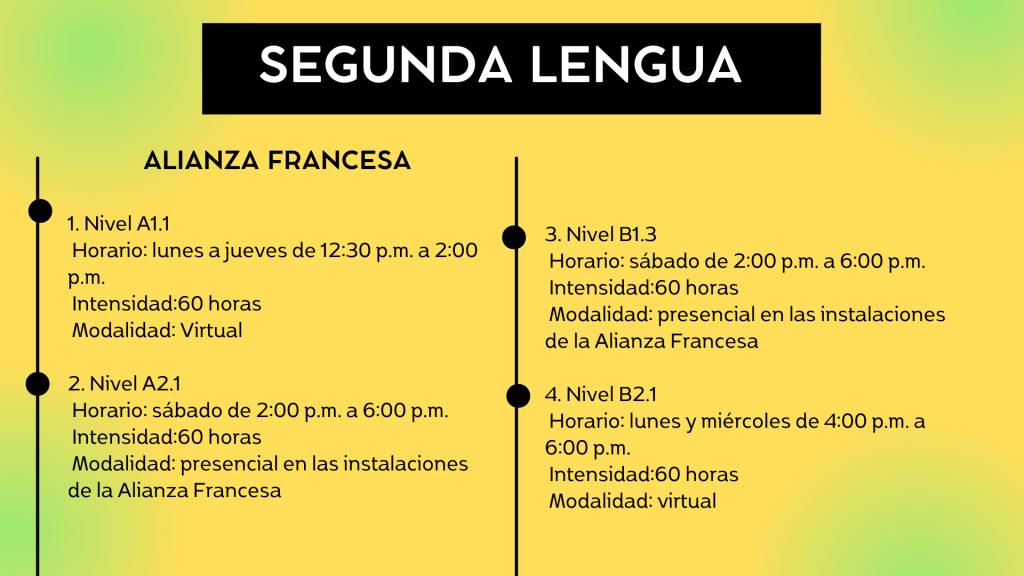 SEGUNDA LENGUA

ALIANZA FRANCESA

1. Nivel A1.1
Horario: lunes a jueves de 12:30 p.m. a 2:00 p.m.
Intensidad:60 horas
Modalidad: Virtual

2. Nivel A2.1
Horario: sábado de 2:00 p.m. a 6:00 p.m.
Intensidad:60 horas
Modalidad: presencial en las instalaciones de la Alianza Francesa

3. Nivel B1.3
Horario: sábado de 2:00 p.m. a 6:00 p.m.
Intensidad:60 horas
Modalidad: presencial en las instalaciones de la Alianza Francesa

4. Nivel B2.1
Horario: lunes y miércoles de 4:00 p.m. a 6:00 p.m.
Intensidad:60 horas
Modalidad: virtual